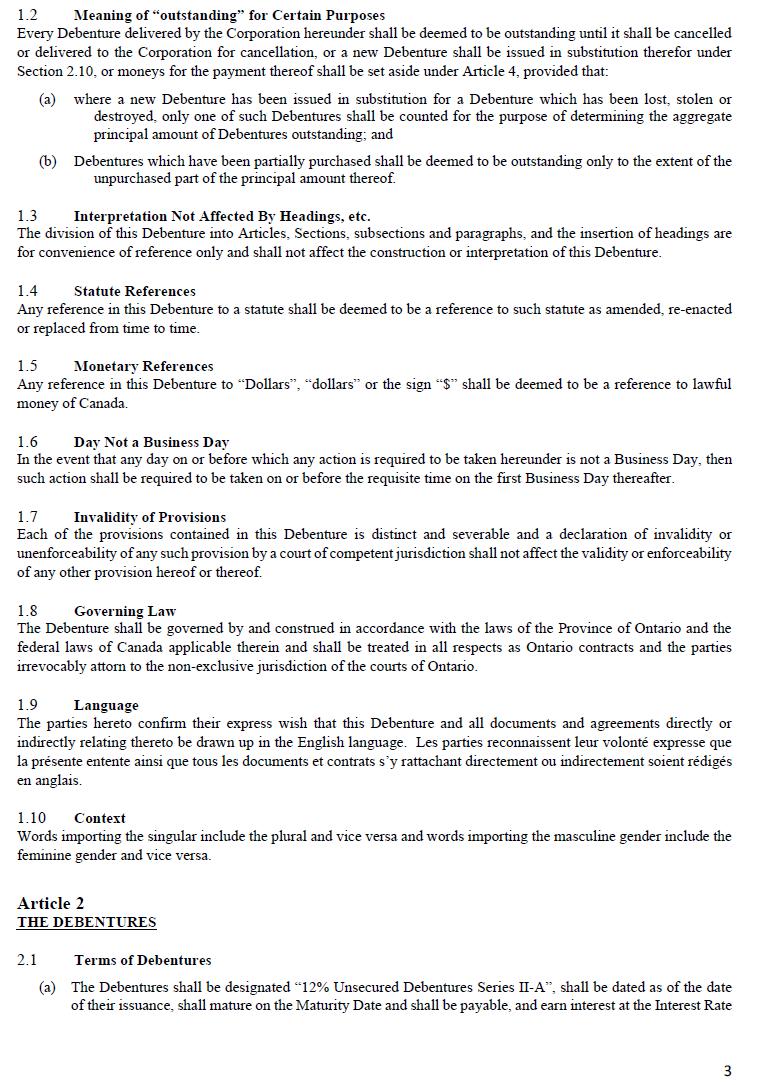 1.2 Meaning of “outstanding” for Certain Purposes
Every Debenture delivered by the Corporation hereunder shall be deemed to be outstanding until it shall be cancelled or delivered to the Corporation for cancellation, or a new Debenture shall be issued in substitution therefor under Section 2.10, or moneys for the payment thereof shall be set aside under Article 4, provided that:

(a) where a new Debenture has been issued in substitution for a Debenture which has been lost, stolen or destroyed, only one of such Debentures shall be counted for the purpose of determining the aggregate principal amount of Debentures outstanding; and

(b) Debentures which have been partially purchased shall be deemed to be outstanding only to the extent of the unpurchased part of the principal amount thereof.

1.3 Interpretation Not Affected By Headings, etc.
The division of this Debenture into Articles, Sections, subsections and paragraphs, and the insertion of headings are for convenience of reference only and shall not affect the construction or interpretation of this Debenture.

1.4 Statute References
Any reference in this Debenture to a statute shall be deemed to be a reference to such statute as amended, re-enacted or replaced from time to time.

1.5 Monetary References
Any reference in this Debenture to “Dollars”, “dollars” or the sign “$” shall be deemed to be a reference to lawful money of Canada.

1.6 Day Not a Business Day
In the event that any day on or before which any action is required to be taken hereunder is not a Business Day, then such action shall be required to be taken on or before the requisite time on the first Business Day thereafter.

1.7 Invalidity of Provisions
Each of the provisions contained in this Debenture is distinct and severable and a declaration of invalidity or unenforceability of any such provision by a court of competent jurisdiction shall not affect the validity or enforceability of any other provision hereof or thereof.

1.8 Governing Law
The Debenture shall be governed by and construed in accordance with the laws of the Province of Ontario and the federal laws of Canada applicable therein and shall be treated in all respects as Ontario contracts and the parties irrevocably attorn to the non-exclusive jurisdiction of the courts of Ontario.

1.9 Language
The parties hereto confirm their express wish that this Debenture and all documents and agreements directly or indirectly relating thereto be drawn up in the English language. Les parties reconnaissent leur volonté expresse que la présente entente ainsi que tous les documents et contrats s’y rattachant directement ou indirectement soient rédigés en anglais.

1.10 Context
Words importing the singular include the plural and vice versa and words importing the masculine gender include the feminine gender and vice versa.

Article 2
THE DEBENTURES

2.1 Terms of Debentures

(a) The Debentures shall be designated “12% Unsecured Debentures Series II-A”, shall be dated as of the date of their issuance, shall mature on the Maturity Date and shall be payable, and earn interest at the Interest Rate

3